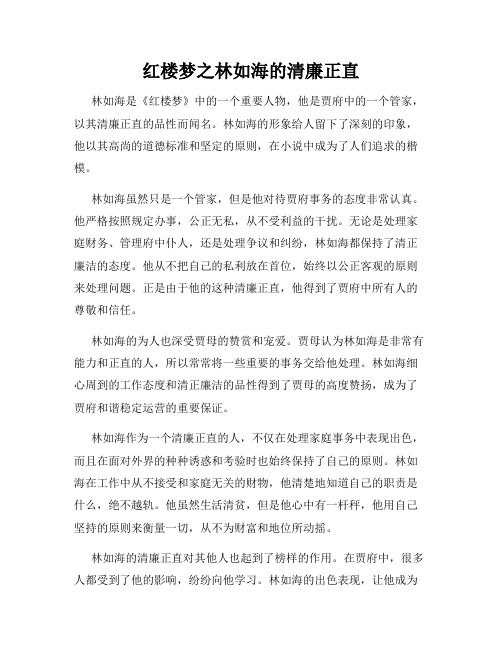 红楼梦之林如海的清廉正直

林如海是《红楼梦》中的一个重要人物，他是贾府中的一个管家，以其清廉正直的品性而闻名。林如海的形象给人留下了深刻的印象，他以其高尚的道德标准和坚定的原则，在小说中成为了人们追求的楷模。

林如海虽然只是一个管家，但是他对待贾府事务的态度非常认真。他严格按照规定办事，公正无私，从不受利益的干扰。无论是处理家庭财务、管理府中仆人，还是处理争议和纠纷，林如海都保持了清正廉洁的态度。他从不把自己的私利放在首位，始终以公正客观的原则来处理问题。正是由于他的这种清廉正直，他得到了贾府中所有人的尊敬和信任。

林如海的为人也深受贾母的赞赏和宠爱。贾母认为林如海是非常有能力和正直的人，所以常常将一些重要的事务交给他处理。林如海细心周到的工作态度和清正廉洁的品性得到了贾母的高度赞扬，成为了贾府和谐稳定运营的重要保证。

林如海作为一个清廉正直的人，不仅在处理家庭事务中表现出色，而且在面对外界的种种诱惑和考验时也始终保持了自己的原则。林如海在工作中从不接受和家庭无关的财物，他清楚地知道自己的职责是什么，绝不越轨。他虽然生活清贫，但是他心中有一杆秤，他用自己坚持的原则来衡量一切，从不为财富和地位所动摇。

林如海的清廉正直对其他人也起到了榜样的作用。在贾府中，很多人都受到了他的影响，纷纷向他学习。林如海的出色表现，让他成为